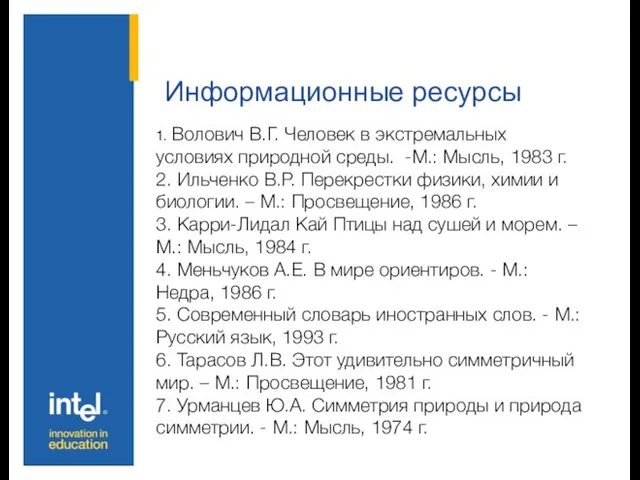 Информационные ресурсы

1. Волович В.Г. Человек в экстремальных условиях природной среды. -М.: Мысль, 1983 г.
2. Ильченко В.Р. Перекрестки физики, химии и биологии. – М.: Просвещение, 1986 г.
3. Карри-Лидал Кай Птицы над сушей и морем. – М.: Мысль, 1984 г.
4. Меньчуков А.Е. В мире ориентиров. - М.: Недра, 1986 г.
5. Современный словарь иностранных слов. - М.: Русский язык, 1993 г.
6. Тарасов Л.В. Этот удивительно симметричный мир. – М.: Просвещение, 1981 г.
7. Урманцев Ю.А. Симметрия природы и природа симметрии. - М.: Мысль, 1974 г.

intel.
innovation in education